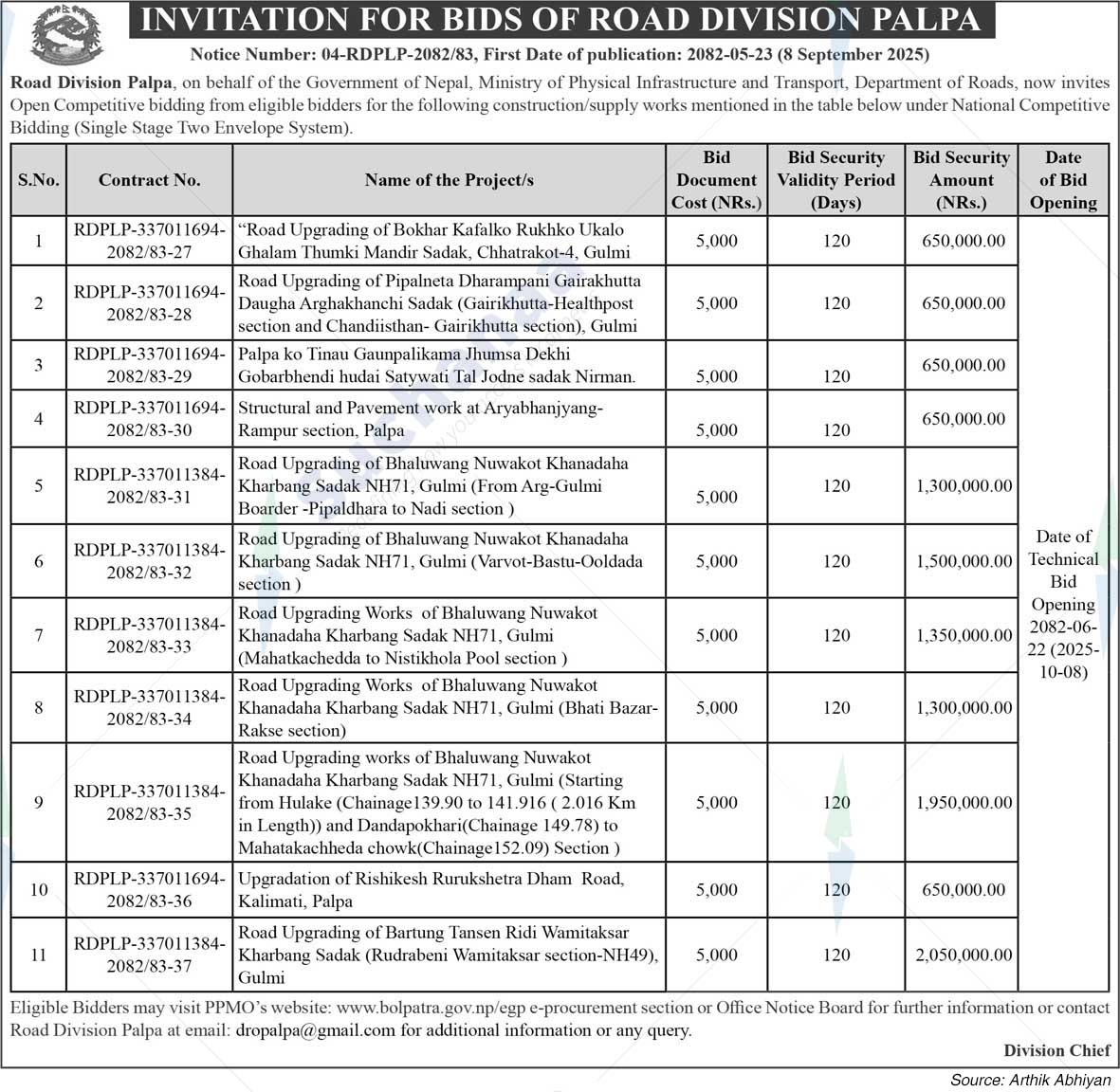 INVITATION FOR BIDS OF ROAD DIVISION PALPA

Notice Number: 04-RDPLP-2082/83, First Date of publication: 2082-05-23 (8 September 2025)

Road Division Palpa, on behalf of the Government of Nepal, Ministry of Physical Infrastructure and Transport, Department of Roads, now invites Open Competitive bidding from eligible bidders for the following construction/supply works mentioned in the table below under National Competitive Bidding (Single Stage Two Envelope System).

| S.No. | Contract No. | Name of the Project/s | Bid Document Cost (NRs.) | Bid Security Validity Period (Days) | Bid Security Amount (NRs.) | Date of Bid Opening |
|---|---|---|---|---|---|---|
| 1 | RDPLP-337011694-2082/83-27 | "Road Upgrading of Bokhar Kafalko Rukhko Ukalo Ghalam Thumki Mandir Sadak, Chhatrakot-4, Gulmi | 5,000 | 120 | 650,000.00 | Date of Technical Bid Opening 2082-06-22 (2025-10-08) |
| 2 | RDPLP-337011694-2082/83-28 | Road Upgrading of Pipalneta Dharampani Gairakhutta Daugha Arghakhanchi Sadak (Gairikhutta-Healthpost section and Chandiisthan- Gairikhutta section), Gulmi | 5,000 | 120 | 650,000.00 | |
| 3 | RDPLP-337011694-2082/83-29 | Palpa ko Tinau Gaunpalikama Jhumsa Dekhi Gobarbhendi hudai Satywati Tal Jodne sadak Nirman. | 5,000 | 120 | 650,000.00 | |
| 4 | RDPLP-337011694-2082/83-30 | Structural and Pavement work at Aryabhanjyang-Rampur section, Palpa | 5,000 | 120 | 650,000.00 | |
| 5 | RDPLP-337011384-2082/83-31 | Road Upgrading of Bhaluwang Nuwakot Khanadaha Kharbang Sadak NH71, Gulmi (From Arg-Gulmi Boarder -Pipaldhara to Nadi section ) | 5,000 | 120 | 1,300,000.00 | |
| 6 | RDPLP-337011384-2082/83-32 | Road Upgrading of Bhaluwang Nuwakot Khanadaha Kharbang Sadak NH71, Gulmi (Varvot-Bastu-Ooldada section ) | 5,000 | 120 | 1,500,000.00 | |
| 7 | RDPLP-337011384-2082/83-33 | Road Upgrading Works of Bhaluwang Nuwakot Khanadaha Kharbang Sadak NH71, Gulmi (Mahatkachedda to Nistikhola Pool section ) | 5,000 | 120 | 1,350,000.00 | |
| 8 | RDPLP-337011384-2082/83-34 | Road Upgrading Works of Bhaluwang Nuwakot Khanadaha Kharbang Sadak NH71, Gulmi (Bhati Bazar-Rakse section) | 5,000 | 120 | 1,300,000.00 | |
| 9 | RDPLP-337011384-2082/83-35 | Road Upgrading works of Bhaluwang Nuwakot Khanadaha Kharbang Sadak NH71, Gulmi (Starting from Hulake (Chainage139.90 to 141.916 ( 2.016 Km in Length)) and Dandapokhari(Chainage 149.78) to Mahatakachheda chowk(Chainage152.09) Section ) | 5,000 | 120 | 1,950,000.00 | |
| 10 | RDPLP-337011694-2082/83-36 | Upgradation of Rishikesh Rurukshetra Dham Road, Kalimati, Palpa | 5,000 | 120 | 650,000.00 | |
| 11 | RDPLP-337011384-2082/83-37 | Road Upgrading of Bartung Tansen Ridi Wamitaksar Kharbang Sadak (Rudrabeni Wamitaksar section-NH49), Gulmi | 5,000 | 120 | 2,050,000.00 | |

Eligible Bidders may visit PPMO's website: www.bolpatra.gov.np/egp e-procurement section or Office Notice Board for further information or contact Road Division Palpa at email: dropalpa@gmail.com for additional information or any query.

Division Chief

Source: Arthik Abhiyan